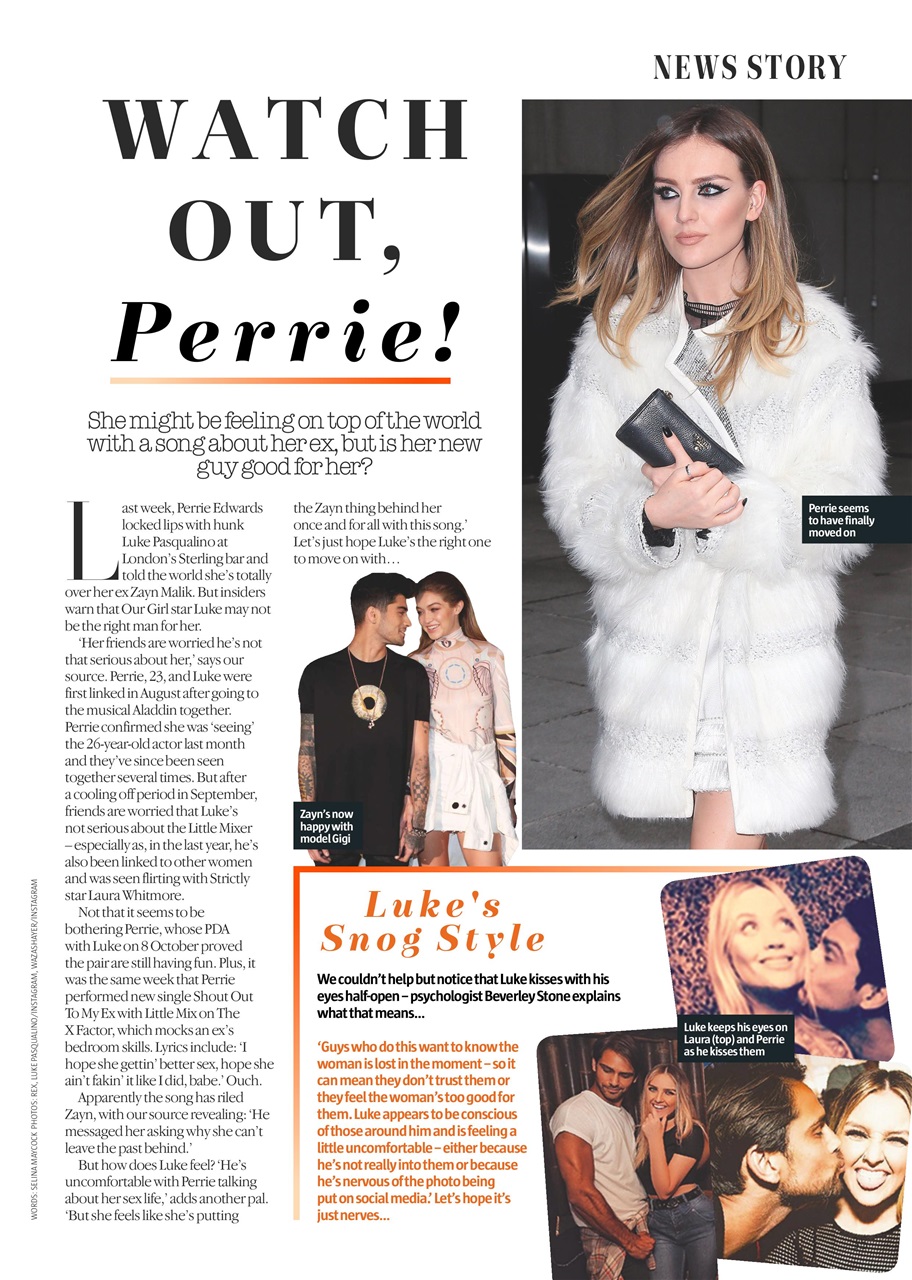 NEWS STORY

WATCH OUT, Perrie!

She might be feeling on top of the world with a song about her ex, but is her new guy good for her?

Last week, Perrie Edwards locked lips with hunk Luke Pasqualino at London's Sterling bar and told the world she's totally over her ex Zayn Malik. But insiders warn that Our Girl star Luke may not be the right man for her.

'Her friends are worried he's not that serious about her,' says our source. Perrie, 23, and Luke were first linked in August after going to the musical Aladdin together. Perrie confirmed she was 'seeing' the 26-year-old actor last month and they've since been seen together several times. But after a cooling off period in September, friends are worried that Luke's not serious about the Little Mixer – especially as, in the last year, he's also been linked to other women and was seen flirting with Strictly star Laura Whitmore.

Not that it seems to be bothering Perrie, whose PDA with Luke on 8 October proved the pair are still having fun. Plus, it was the same week that Perrie performed new single Shout Out To My Ex with Little Mix on The X Factor, which mocks an ex's bedroom skills. Lyrics include: 'I hope she gettin' better sex, hope she ain't fakin' it like I did, babe.' Ouch.

Apparently the song has riled Zayn, with our source revealing: 'He messaged her asking why she can't leave the past behind.'

But how does Luke feel? 'He's uncomfortable with Perrie talking about her sex life,' adds another pal. 'But she feels like she's putting the Zayn thing behind her once and for all with this song.' Let's just hope Luke's the right one to move on with...

Zayn's now happy with model Gigi

Perrie seems to have finally moved on

Luke's Snog Style

We couldn't help but notice that Luke kisses with his eyes half-open – psychologist Beverley Stone explains what that means...

'Guys who do this want to know the woman is lost in the moment – so it can mean they don't trust them or they feel the woman's too good for them. Luke appears to be conscious of those around him and is feeling a little uncomfortable – either because he's not really into them or because he's nervous of the photo being put on social media.' Let's hope it's just nerves...

Luke keeps his eyes on Laura (top) and Perrie as he kisses them

WORDS: SELINA MAYCOCK PHOTOS: REX, LUKE PASQUALINO/INSTAGRAM, WAZASHAYER/INSTAGRAM